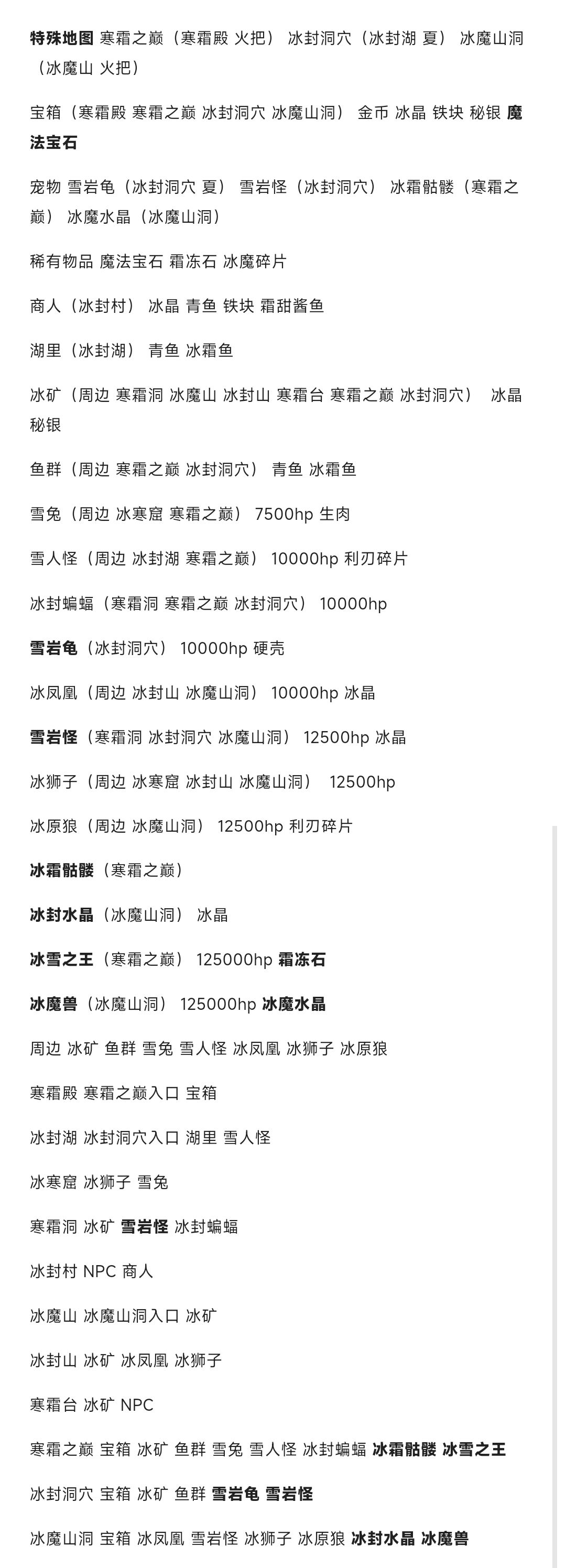 特殊地图 寒霜之巅（寒霜殿 火把） 冰封洞穴（冰封湖 夏） 冰魔山洞（冰魔山 火把）

宝箱（寒霜殿 寒霜之巅 冰封洞穴 冰魔山洞） 金币 冰晶 铁块 秘银 魔法宝石

宠物 雪岩龟（冰封洞穴 夏） 雪岩怪（冰封洞穴） 冰霜骷髅（寒霜之巅） 冰魔水晶（冰魔山洞）

稀有物品 魔法宝石 霜冻石 冰魔碎片

商人（冰封村） 冰晶 青鱼 铁块 霜甜酱鱼

湖里（冰封湖） 青鱼 冰霜鱼

冰矿（周边 寒霜洞 冰魔山 冰封山 寒霜台 寒霜之巅 冰封洞穴） 冰晶 秘银

鱼群（周边 寒霜之巅 冰封洞穴） 青鱼 冰霜鱼

雪兔（周边 冰寒窟 寒霜之巅） 7500hp 生肉

雪人怪（周边 冰封湖 寒霜之巅） 10000hp 利刃碎片

冰封蝙蝠（寒霜洞 寒霜之巅 冰封洞穴） 10000hp

雪岩龟（冰封洞穴） 10000hp 硬壳

冰凤凰（周边 冰封山 冰魔山洞） 10000hp 冰晶

雪岩怪（寒霜洞 冰封洞穴 冰魔山洞） 12500hp 冰晶

冰狮子（周边 冰寒窟 冰封山 冰魔山洞） 12500hp

冰原狼（周边 冰魔山洞） 12500hp 利刃碎片

冰霜骷髅（寒霜之巅）

冰封水晶（冰魔山洞） 冰晶

冰雪之王（寒霜之巅） 125000hp 霜冻石

冰魔兽（冰魔山洞） 125000hp 冰魔水晶

周边 冰矿 鱼群 雪兔 雪人怪 冰凤凰 冰狮子 冰原狼

寒霜殿 寒霜之巅入口 宝箱

冰封湖 冰封洞穴入口 湖里 雪人怪

冰寒窟 冰狮子 雪兔

寒霜洞 冰矿 雪岩怪 冰封蝙蝠

冰封村 NPC 商人

冰魔山 冰魔山洞入口 冰矿

冰封山 冰矿 冰凤凰 冰狮子

寒霜台 冰矿 NPC

寒霜之巅 宝箱 冰矿 鱼群 雪兔 雪人怪 冰封蝙蝠 冰霜骷髅 冰雪之王

冰封洞穴 宝箱 冰矿 鱼群 雪岩龟 雪岩怪

冰魔山洞 宝箱 冰凤凰 雪岩怪 冰狮子 冰原狼 冰封水晶 冰魔兽